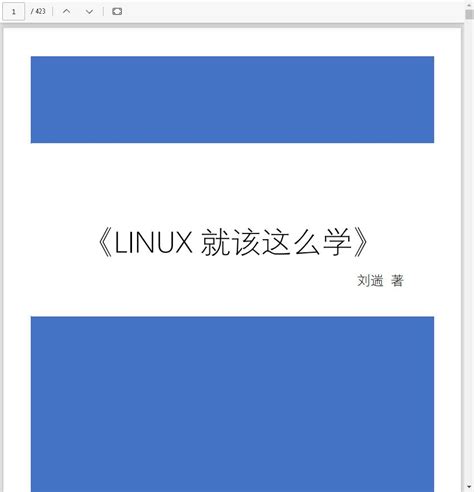 1 / 423

《LINUX 就该这么学》

刘遄 著